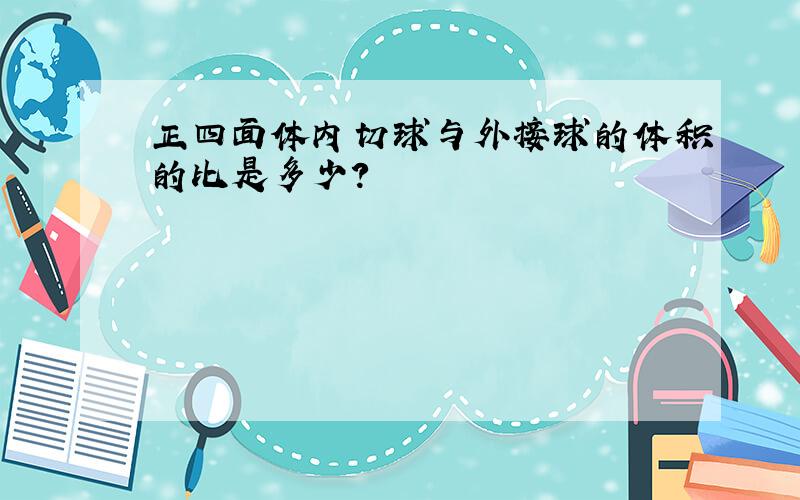 正四面体内切球与外接球的体积的比是多少?